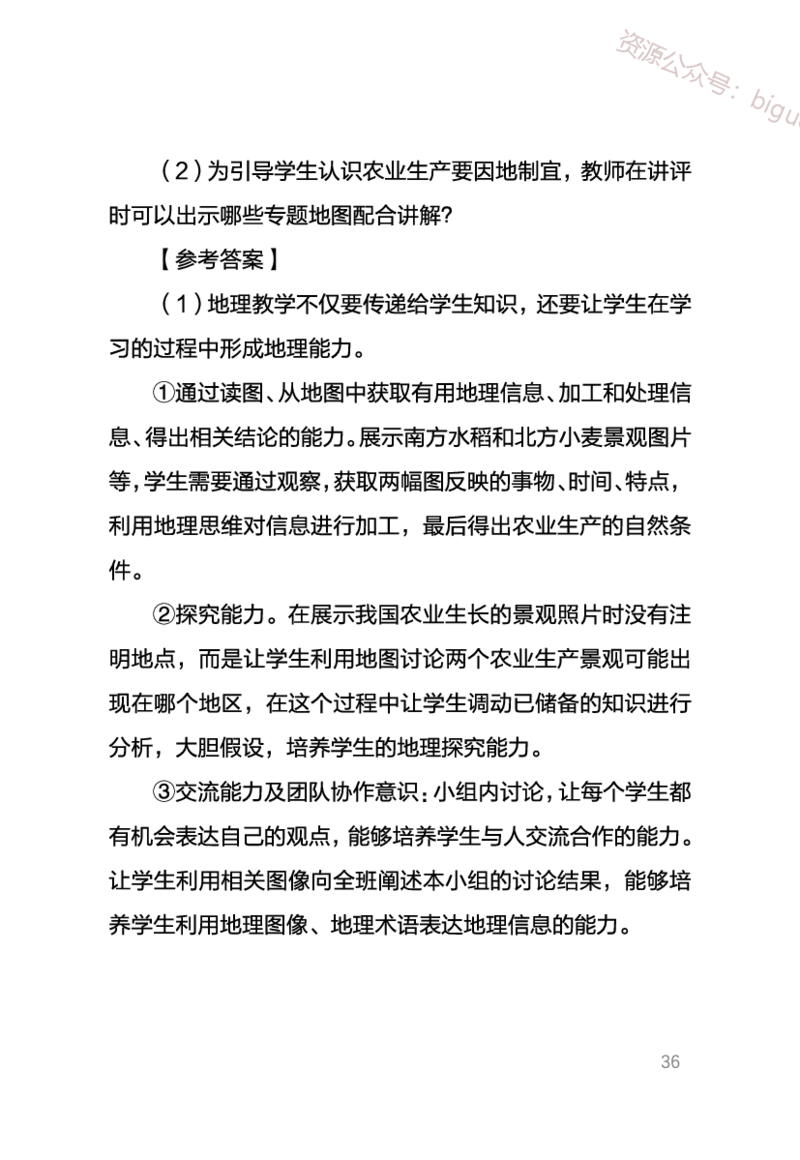 资源公众号：bigu

（2）为引导学生认识农业生产要因地制宜，教师在讲评时可以出示哪些专题地图配合讲解？

【参考答案】

（1）地理教学不仅要传递给学生知识，还要让学生在学习的过程中形成地理能力。

①通过读图、从地图中获取有用地理信息、加工和处理信息、得出相关结论的能力。展示南方水稻和北方小麦景观图片等，学生需要通过观察，获取两幅图反映的事物、时间、特点，利用地理思维对信息进行加工，最后得出农业生产的自然条件。

②探究能力。在展示我国农业生长的景观照片时没有注明地点，而是让学生利用地图讨论两个农业生产景观可能出现在哪个地区，在这个过程中让学生调动已储备的知识进行分析，大胆假设，培养学生的地理探究能力。

③交流能力及团队协作意识：小组内讨论，让每个学生都有机会表达自己的观点，能够培养学生与人交流合作的能力。让学生利用相关图像向全班阐述本小组的讨论结果，能够培养学生利用地理图像、地理术语表达地理信息的能力。

36